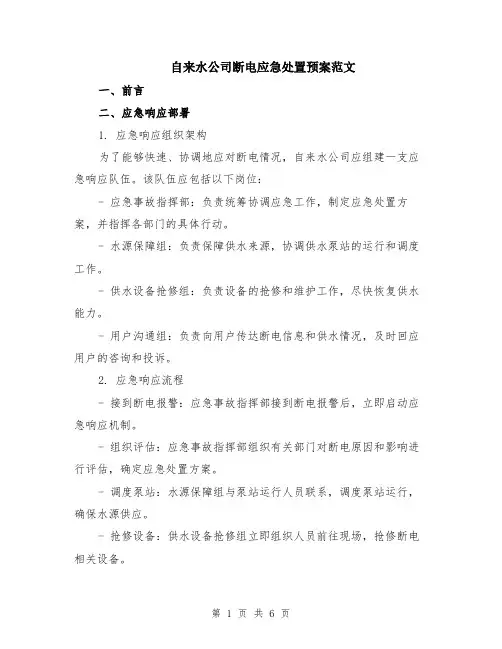 自来水公司断电应急处置预案范文

一、前言

二、应急响应部署

1. 应急响应组织架构

为了能够快速、协调地应对断电情况，自来水公司应组建一支应急响应队伍。该队伍应包括以下岗位：

- 应急事故指挥部：负责统筹协调应急工作，制定应急处置方案，并指挥各部门的具体行动。

- 水源保障组：负责保障供水来源，协调供水泵站的运行和调度工作。

- 供水设备抢修组：负责设备的抢修和维护工作，尽快恢复供水能力。

- 用户沟通组：负责向用户传达断电信息和供水情况，及时回应用户的咨询和投诉。

2. 应急响应流程

- 接到断电报警：应急事故指挥部接到断电报警后，立即启动应急响应机制。

- 组织评估：应急事故指挥部组织有关部门对断电原因和影响进行评估，确定应急处置方案。

- 调度泵站：水源保障组与泵站运行人员联系，调度泵站运行，确保水源供应。

- 抢修设备：供水设备抢修组立即组织人员前往现场，抢修断电相关设备。

第 1 页 共 6 页